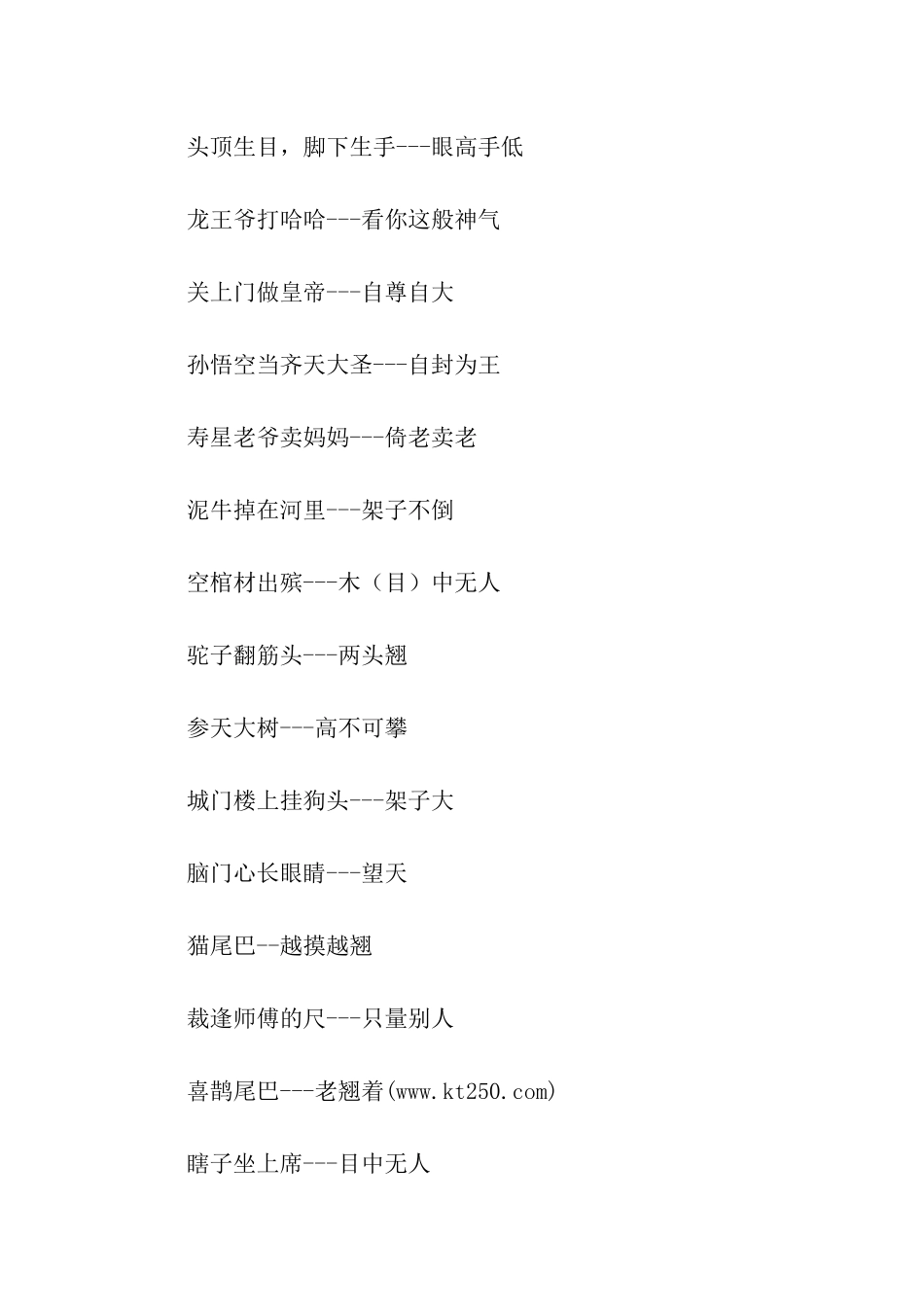 头顶生目，脚下生手---眼高手低

龙王爷打哈哈---看你这般神气

关上门做皇帝---自尊自大

孙悟空当齐天大圣---自封为王

寿星老爷卖妈妈---倚老卖老

泥牛掉在河里---架子不倒

空棺材出殡---木（目）中无人

驼子翻筋头---两头翘

参天大树---高不可攀

城门楼上挂狗头---架子大

脑门心长眼睛---望天

猫尾巴--越摸越翘

裁逢师傅的尺---只量别人

喜鹊尾巴---老翘着(www.kt250.com)

瞎子坐上席---目中无人